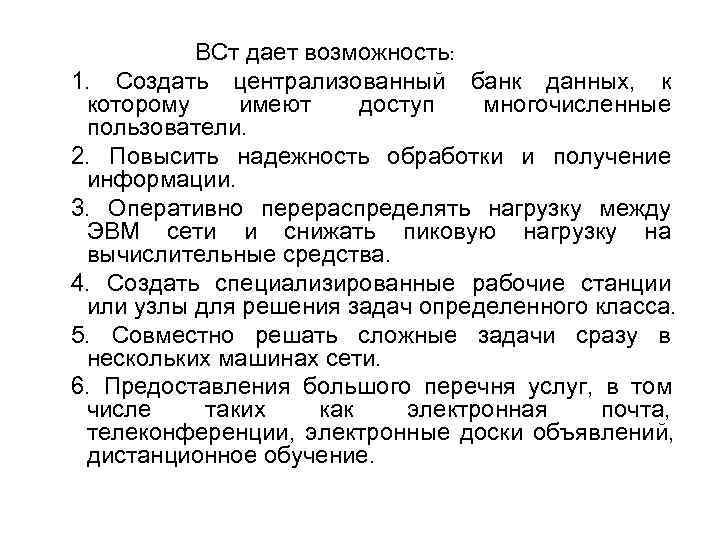 ВСт дает возможность:

1. Создать централизованный банк данных, к которому имеют доступ многочисленные пользователи.

2. Повысить надежность обработки и получение информации.

3. Оперативно перераспределять нагрузку между ЭВМ сети и снижать пиковую нагрузку на вычислительные средства.

4. Создать специализированные рабочие станции или узлы для решения задач определенного класса.

5. Совместно решать сложные задачи сразу в нескольких машинах сети.

6. Предоставления большого перечня услуг, в том числе таких как электронная почта, телеконференции, электронные доски объявлений, дистанционное обучение.